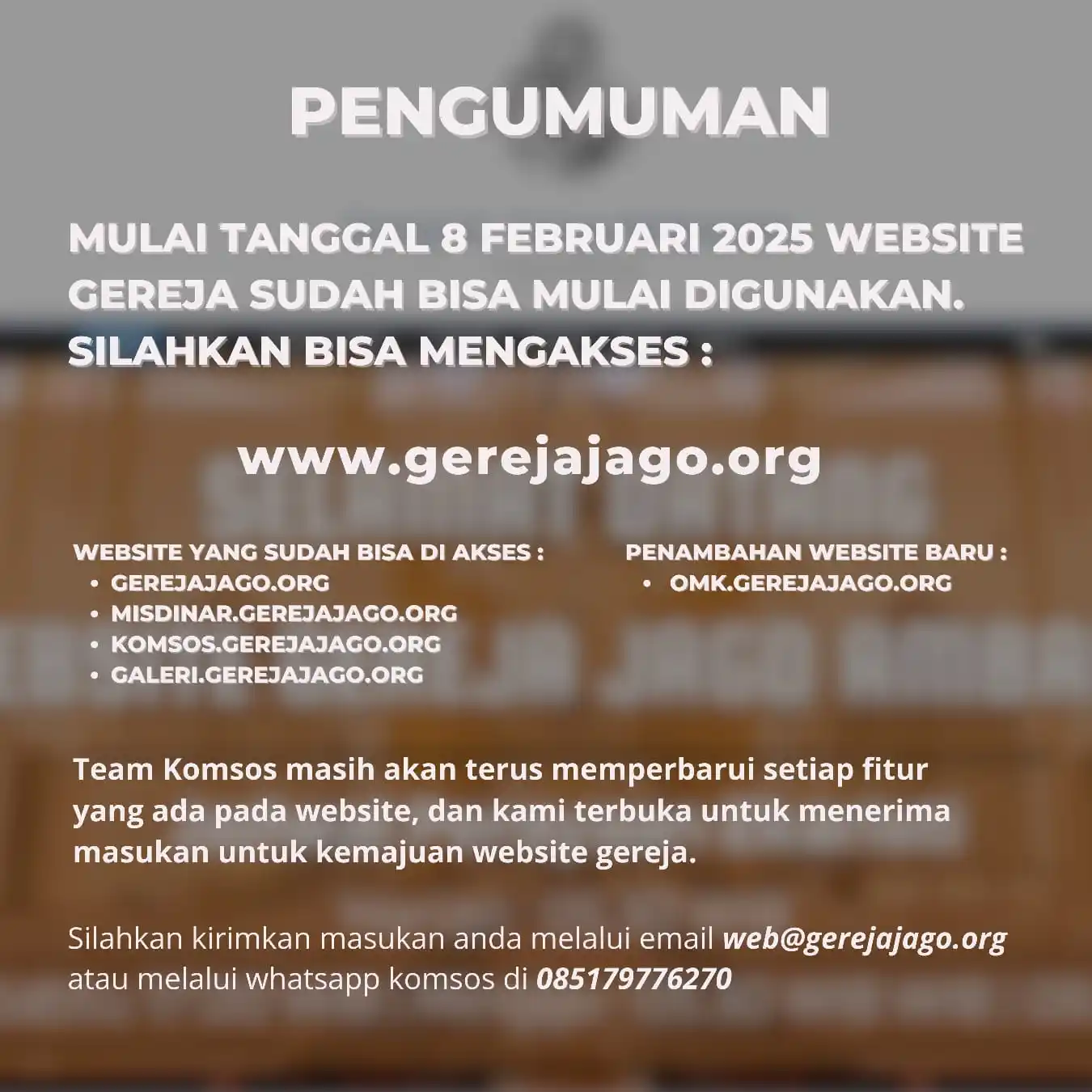 PENGUMUMAN

MULAI TANGGAL 8 FEBRUARI 2025 WEBSITE GEREJA SUDAH BISA MULAI DIGUNAKAN. SILAHKAN BISA MENGAKSES :

www.gerejajago.org

WEBSITE YANG SUDAH BISA DI AKSES :
• GEREJAJAGO.ORG
• MISDINAR.GEREJAJAGO.ORG
• KOMSOS.GEREJAJAGO.ORG
• GALERI.GEREJAJAGO.ORG

PENAMBAHAN WEBSITE BARU :
• OMK.GEREJAJAGO.ORG

Team Komsos masih akan terus memperbarui setiap fitur yang ada pada website, dan kami terbuka untuk menerima masukan untuk kemajuan website gereja.

Silahkan kirimkan masukan anda melalui email web@gerejajago.org atau melalui whatsapp komsos di 085179776270